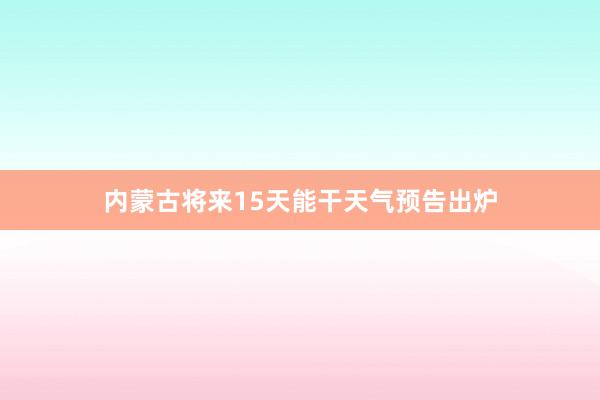 内蒙古将来15天能干天气预告出炉